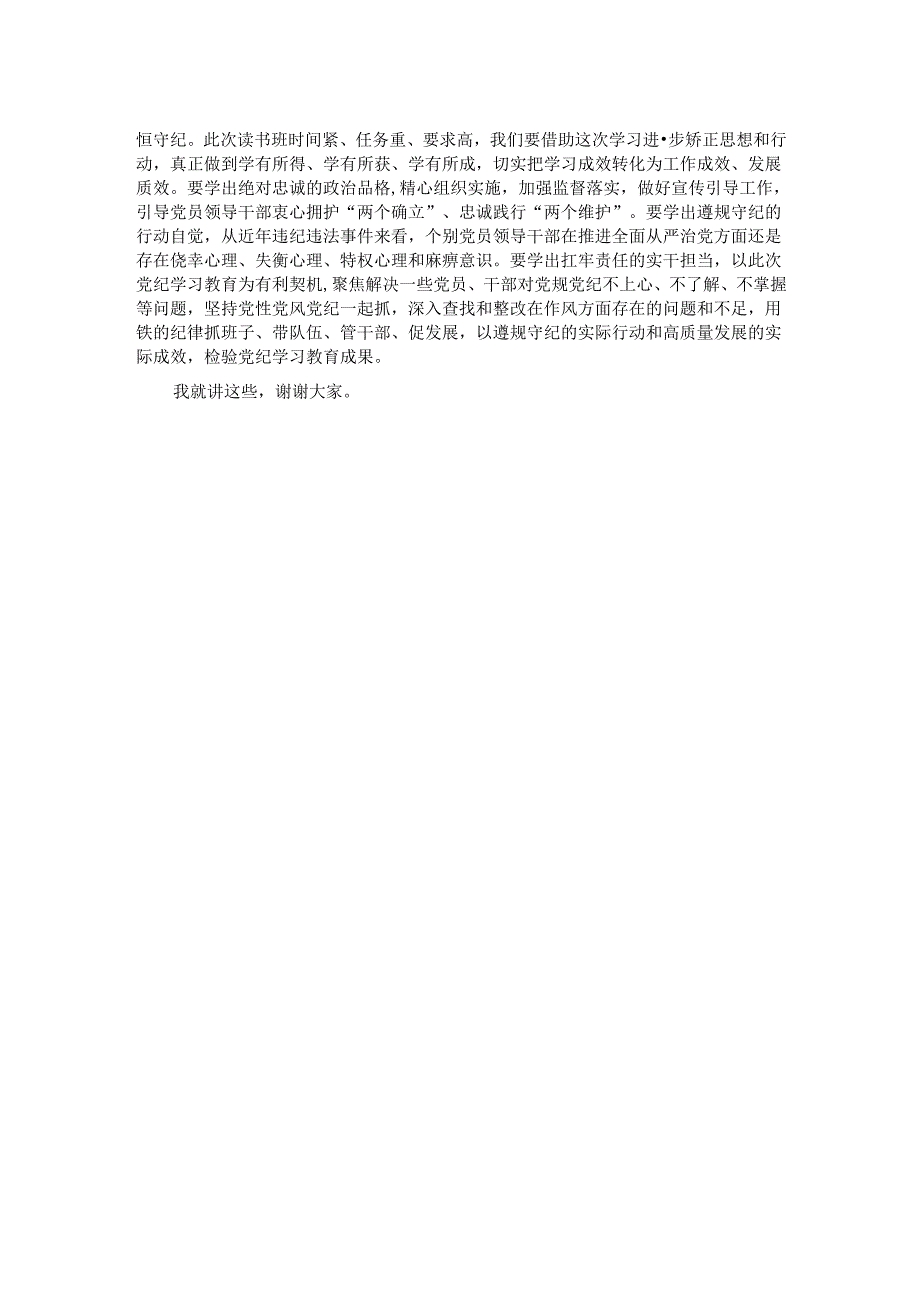 恒守纪。此次读书班时间紧、任务重、要求高，我们要借助这次学习进•步矫正思想和行动，真正做到学有所得、学有所获、学有所成，切实把学习成效转化为工作成效、发展质效。要学出绝对忠诚的政治品格，精心组织实施，加强监督落实，做好宣传引导工作，引导党员领导干部衷心拥护“两个确立”、忠诚践行“两个维护”。要学出遵规守纪的行动自觉，从近年违纪违法事件来看，个别党员领导干部在推进全面从严治党方面还是存在侥幸心理、失衡心理、特权心理和麻痹意识。要学出扛牢责任的实干担当，以此次党纪学习教育为有利契机，聚焦解决一些党员、干部对党规党纪不上心、不了解、不掌握等问题，坚持党性党风党纪一起抓，深入查找和整改在作风方面存在的问题和不足，用铁的纪律抓班子、带队伍、管干部、促发展，以遵规守纪的实际行动和高质量发展的实际成效，检验党纪学习教育成果。

我就讲这些，谢谢大家。